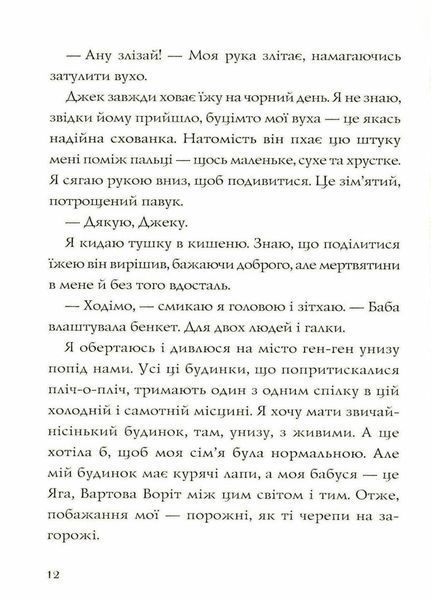 — Ану злізай! — Моя рука злітає, намагаючись затулити вухо.

Джек завжди ховає їжу на чорний день. Я не знаю, звідки йому прийшло, буцімто мої вуха — це якась надійна схованка. Натомість він пхає цю штуку мені поміж пальці — щось маленьке, сухе та хрустке. Я сягаю рукою вниз, щоб подивитися. Це зім'ятий, потрощений павук.

— Дякую, Джеку.

Я кидаю тушку в кишеню. Знаю, що поділитися їжею він вирішив, бажаючи доброго, але мертвятини в мене й без того вдосталь.

— Ходімо, — смикаю я головою і зітхаю. — Баба влаштувала бенкет. Для двох людей і галки.

Я обертаюсь і дивлюся на місто ген-ген унизу попід нами. Усі ці будинки, що попритискалися пліч-о-пліч, тримають один з одним спілку в цій холодній і самотній місцині. Я хочу мати звичайнісінький будинок, там, унизу, з живими. А ще хотіла б, щоб моя сім'я була нормальною. Але мій будинок має курячі лапи, а моя бабуся — це Яга, Вартова Воріт між цим світом і тим. Отже, побажання мої — порожні, як ті черепи на загорожі.

12